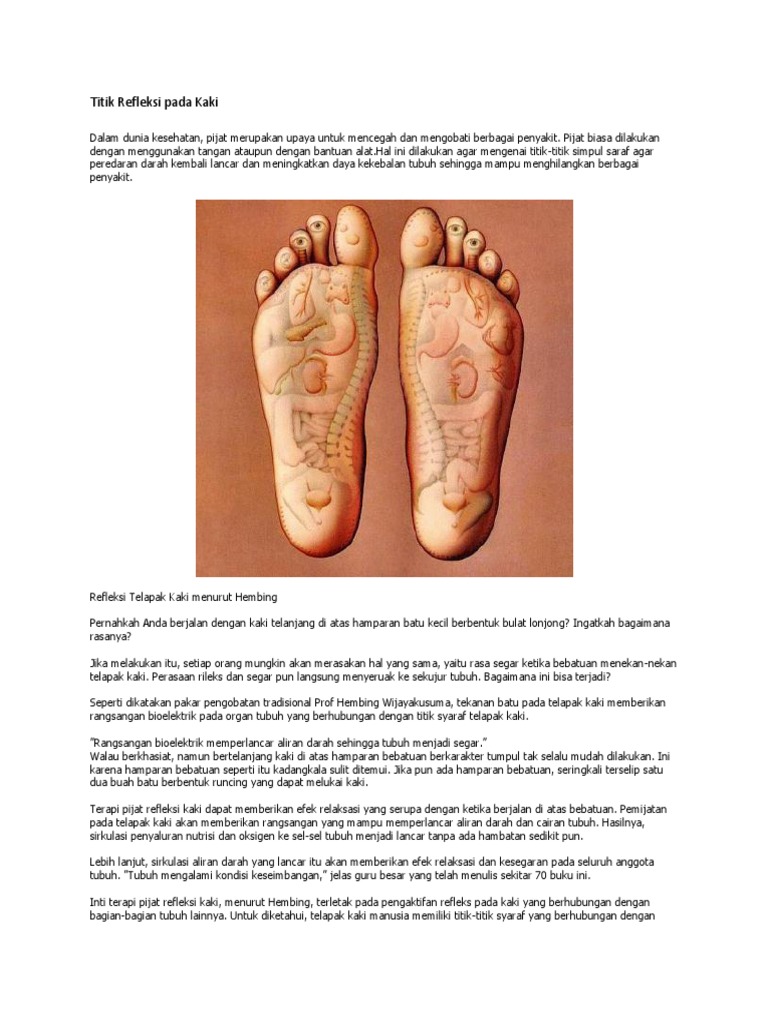 Titik Refleksi pada Kaki

Dalam dunia kesehatan, pijat merupakan upaya untuk mencegah dan mengobati berbagai penyakit. Pijat biasa dilakukan dengan menggunakan tangan ataupun dengan bantuan alat.Hal ini dilakukan agar mengenai titik-titik simpul saraf agar peredaran darah kembali lancar dan meningkatkan daya kekebalan tubuh sehingga mampu menghilangkan berbagai penyakit.

Refleksi Telapak Kaki menurut Hembing

Pernahkah Anda berjalan dengan kaki telanjang di atas hamparan batu kecil berbentuk bulat lonjong? Ingatkah bagaimana rasanya?

Jika melakukan itu, setiap orang mungkin akan merasakan hal yang sama, yaitu rasa segar ketika bebatuan menekan-nekan telapak kaki. Perasaan rileks dan segar pun langsung menyeruak ke sekujur tubuh. Bagaimana ini bisa terjadi?

Seperti dikatakan pakar pengobatan tradisional Prof Hembing Wijayakusuma, tekanan batu pada telapak kaki memberikan rangsangan bioelektrik pada organ tubuh yang berhubungan dengan titik syaraf telapak kaki.

"Rangsangan bioelektrik memperlancar aliran darah sehingga tubuh menjadi segar."
Walau berkhasiat, namun bertelanjang kaki di atas hamparan bebatuan berkarakter tumpul tak selalu mudah dilakukan. Ini karena hamparan bebatuan seperti itu kadangkala sulit ditemui. Jika pun ada hamparan bebatuan, seringkali terselip satu dua buah batu berbentuk runcing yang dapat melukai kaki.

Terapi pijat refleksi kaki dapat memberikan efek relaksasi yang serupa dengan ketika berjalan di atas bebatuan. Pemijatan pada telapak kaki akan memberikan rangsangan yang mampu memperlancar aliran darah dan cairan tubuh. Hasilnya, sirkulasi penyaluran nutrisi dan oksigen ke sel-sel tubuh menjadi lancar tanpa ada hambatan sedikit pun.

Lebih lanjut, sirkulasi aliran darah yang lancar itu akan memberikan efek relaksasi dan kesegaran pada seluruh anggota tubuh. "Tubuh mengalami kondisi keseimbangan," jelas guru besar yang telah menulis sekitar 70 buku ini.

Inti terapi pijat refleksi kaki, menurut Hembing, terletak pada pengaktifan refleks pada kaki yang berhubungan dengan bagian-bagian tubuh lainnya. Untuk diketahui, telapak kaki manusia memiliki titik-titik syaraf yang berhubungan dengan